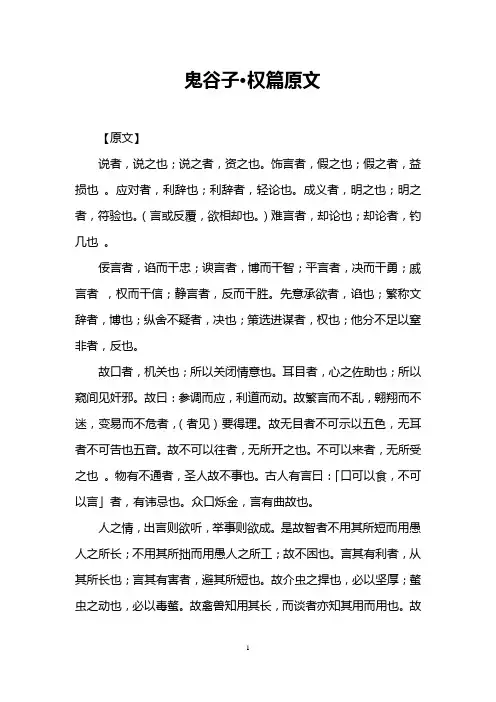 鬼谷子•权篇原文

【原文】

说者，说之也；说之者，资之也。饰言者，假之也；假之者，益损也 。应对者，利辞也；利辞者，轻论也。成义者，明之也；明之者，符验也。（言或反覆，欲相却也。）难言者，却论也；却论者，钓几也 。

佞言者，谄而干忠；谀言者，博而干智；平言者，决而干勇；戚言者 ，权而干信；静言者，反而干胜。先意承欲者，谄也；繁称文辞者，博也；纵舍不疑者，决也；策选进谋者，权也；他分不足以窒非者，反也。

故口者，机关也；所以关闭情意也。耳目者，心之佐助也；所以窥间见奸邪。故曰：参调而应，利道而动。故繁言而不乱，翱翔而不迷，变易而不危者，（者见）要得理。故无目者不可示以五色，无耳者不可告也五音。故不可以往者，无所开之也。不可以来者，无所受之也 。物有不通者，圣人故不事也。古人有言曰：「口可以食，不可以言」者，有讳忌也。众口烁金，言有曲故也。

人之情，出言则欲听，举事则欲成。是故智者不用其所短而用愚人之所长；不用其所拙而用愚人之所工；故不困也。言其有利者，从其所长也；言其有害者，避其所短也。故介虫之捍也，必以坚厚；螫虫之动也，必以毒螫。故禽兽知用其长，而谈者亦知其用而用也。故

1